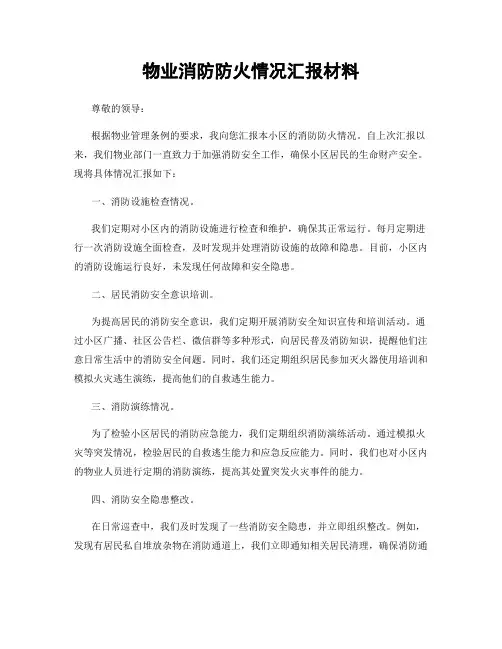 物业消防防火情况汇报材料

尊敬的领导：

根据物业管理条例的要求，我向您汇报本小区的消防防火情况。自上次汇报以来，我们物业部门一直致力于加强消防安全工作，确保小区居民的生命财产安全。现将具体情况汇报如下：

一、消防设施检查情况。

我们定期对小区内的消防设施进行检查和维护，确保其正常运行。每月定期进行一次消防设施全面检查，及时发现并处理消防设施的故障和隐患。目前，小区内的消防设施运行良好，未发现任何故障和安全隐患。

二、居民消防安全意识培训。

为提高居民的消防安全意识，我们定期开展消防安全知识宣传和培训活动。通过小区广播、社区公告栏、微信群等多种形式，向居民普及消防知识，提醒他们注意日常生活中的消防安全问题。同时，我们还定期组织居民参加灭火器使用培训和模拟火灾逃生演练，提高他们的自救逃生能力。

三、消防演练情况。

为了检验小区居民的消防应急能力，我们定期组织消防演练活动。通过模拟火灾等突发情况，检验居民的自救逃生能力和应急反应能力。同时，我们也对小区内的物业人员进行定期的消防演练，提高其处置突发火灾事件的能力。

四、消防安全隐患整改。

在日常巡查中，我们及时发现了一些消防安全隐患，并立即组织整改。例如，发现有居民私自堆放杂物在消防通道上，我们立即通知相关居民清理，确保消防通